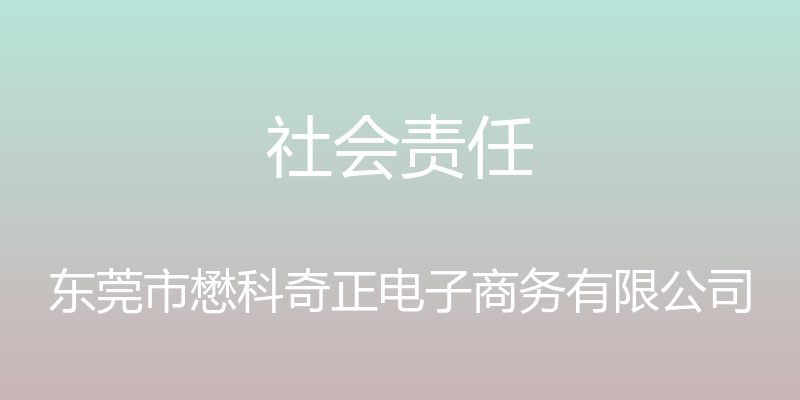 社会责任

东莞市懋科奇正电子商务有限公司